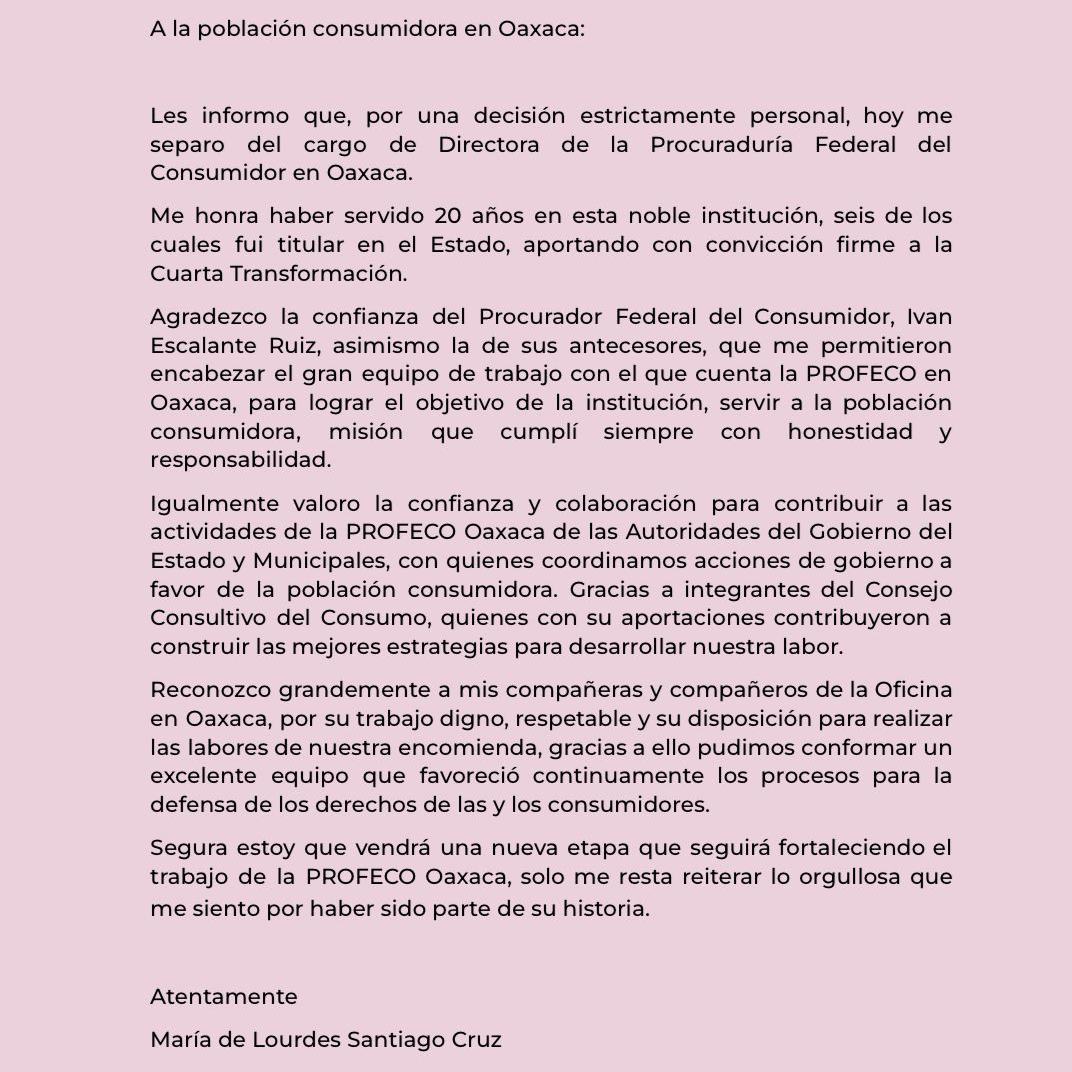 A la población consumidora en Oaxaca:

Les informo que, por una decisión estrictamente personal, hoy me separo del cargo de Directora de la Procuraduría Federal del Consumidor en Oaxaca.

Me honra haber servido 20 años en esta noble institución, seis de los cuales fui titular en el Estado, aportando con convicción firme a la Cuarta Transformación.

Agradezco la confianza del Procurador Federal del Consumidor, Ivan Escalante Ruiz, asimismo la de sus antecesores, que me permitieron encabezar el gran equipo de trabajo con el que cuenta la PROFECO en Oaxaca, para lograr el objetivo de la institución, servir a la población consumidora, misión que cumplí siempre con honestidad y responsabilidad.

Igualmente valoro la confianza y colaboración para contribuir a las actividades de la PROFECO Oaxaca de las Autoridades del Gobierno del Estado y Municipales, con quienes coordinamos acciones de gobierno a favor de la población consumidora. Gracias a integrantes del Consejo Consultivo del Consumo, quienes con su aportaciones contribuyeron a construir las mejores estrategias para desarrollar nuestra labor.

Reconozco grandemente a mis compañeras y compañeros de la Oficina en Oaxaca, por su trabajo digno, respetable y su disposición para realizar las labores de nuestra encomienda, gracias a ello pudimos conformar un excelente equipo que favoreció continuamente los procesos para la defensa de los derechos de las y los consumidores.

Segura estoy que vendrá una nueva etapa que seguirá fortaleciendo el trabajo de la PROFECO Oaxaca, solo me resta reiterar lo orgullosa que me siento por haber sido parte de su historia.

Atentamente

María de Lourdes Santiago Cruz